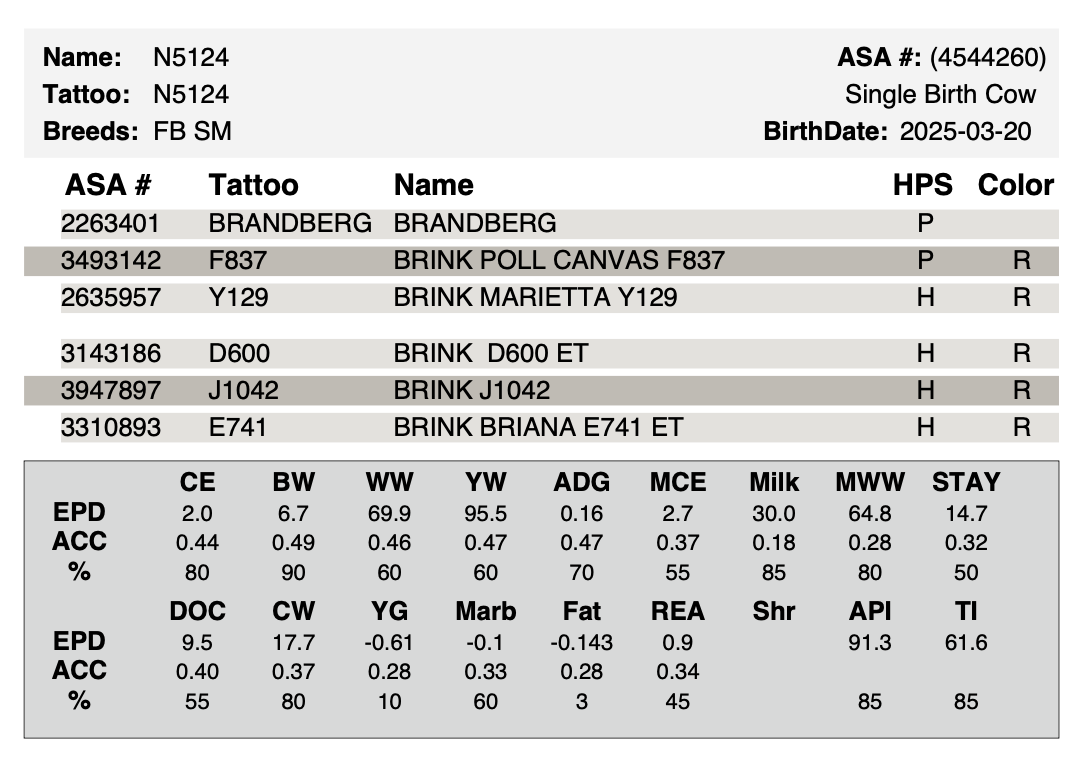 Name: N5124
Tattoo: N5124
Breeds: FB SM

ASA #: (4544260)
Single Birth Cow
BirthDate: 2025-03-20

| ASA # | Tattoo | Name | HPS | Color |
|---|---|---|---|---|
| 2263401 | BRANDBERG | BRANDBERG | P | |
| 3493142 | F837 | BRINK POLL CANVAS F837 | P | R |
| 2635957 | Y129 | BRINK MARIETTA Y129 | H | R |
| 3143186 | D600 | BRINK D600 ET | H | R |
| 3947897 | J1042 | BRINK J1042 | H | R |
| 3310893 | E741 | BRINK BRIANA E741 ET | H | R |

| | CE | BW | WW | YW | ADG | MCE | Milk | MWW | STAY |
|---|---|---|---|---|---|---|---|---|---|
| EPD | 2.0 | 6.7 | 69.9 | 95.5 | 0.16 | 2.7 | 30.0 | 64.8 | 14.7 |
| ACC | 0.44 | 0.49 | 0.46 | 0.47 | 0.47 | 0.37 | 0.18 | 0.28 | 0.32 |
| % | 80 | 90 | 60 | 60 | 70 | 55 | 85 | 80 | 50 |

| | DOC | CW | YG | Marb | Fat | REA | Shr | API | TI |
|---|---|---|---|---|---|---|---|---|---|
| EPD | 9.5 | 17.7 | -0.61 | -0.1 | -0.143 | 0.9 | | 91.3 | 61.6 |
| ACC | 0.40 | 0.37 | 0.28 | 0.33 | 0.28 | 0.34 | | | |
| % | 55 | 80 | 10 | 60 | 3 | 45 | | 85 | 85 |